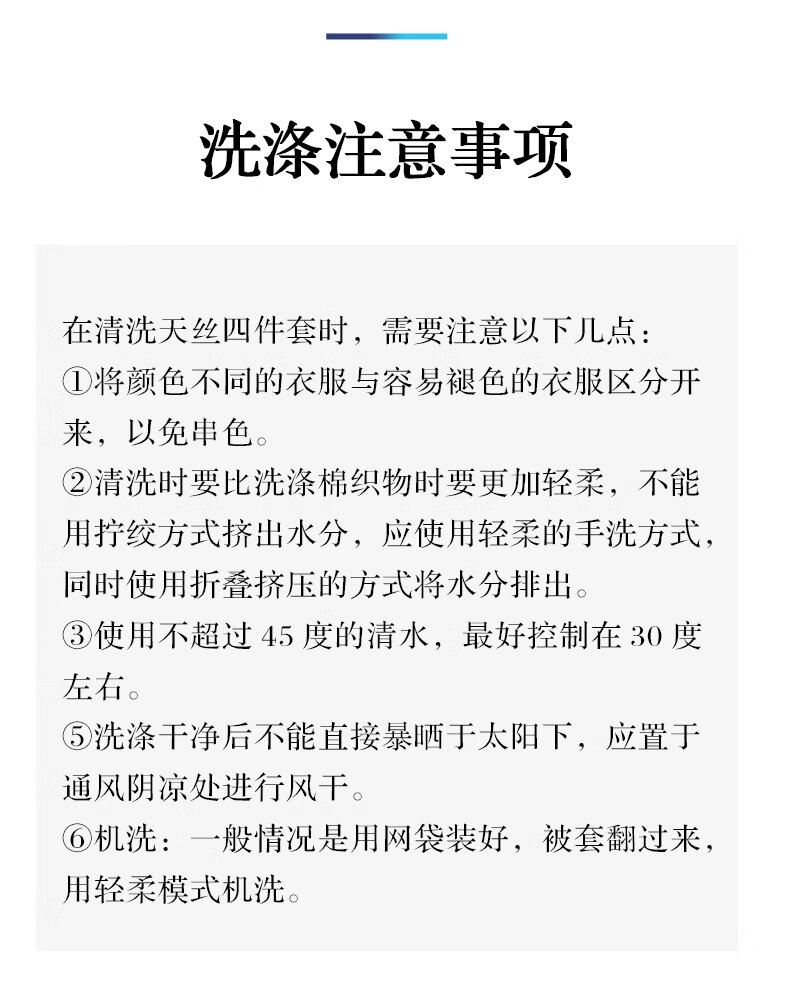 洗涤注意事项

在清洗天丝四件套时，需要注意以下几点：
①将颜色不同的衣服与容易褪色的衣服区分开来，以免串色。
②清洗时要比洗涤棉织物时要更加轻柔，不能用拧绞方式挤出水分，应使用轻柔的手洗方式，同时使用折叠挤压的方式将水分排出。
③使用不超过 45 度的清水，最好控制在 30 度左右。
⑤洗涤干净后不能直接暴晒于太阳下，应置于通风阴凉处进行风干。
⑥机洗：一般情况是用网袋装好，被套翻过来，用轻柔模式机洗。